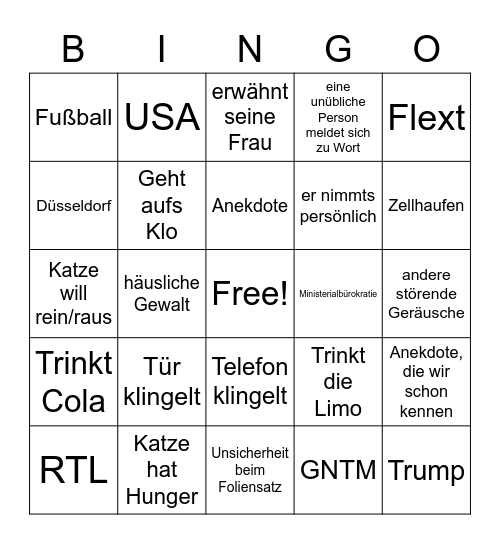 | B | I | N | G | O |
|---|---|---|---|---|
| Fußball | USA | erwähnt seine Frau | eine unübliche Person meldet sich zu Wort | Flext |
| Düsseldorf | Geht aufs Klo | Anekdote | er nimmts persönlich | Zellhaufen |
| Katze will rein/raus | häusliche Gewalt | Free! | Ministerialbürokratie | andere störende Geräusche |
| Trinkt Cola | Tür klingelt | Telefon klingelt | Trinkt die Limo | Anekdote, die wir schon kennen |
| RTL | Katze hat Hunger | Unsicherheit beim Foliensatz | GNTM | Trump |